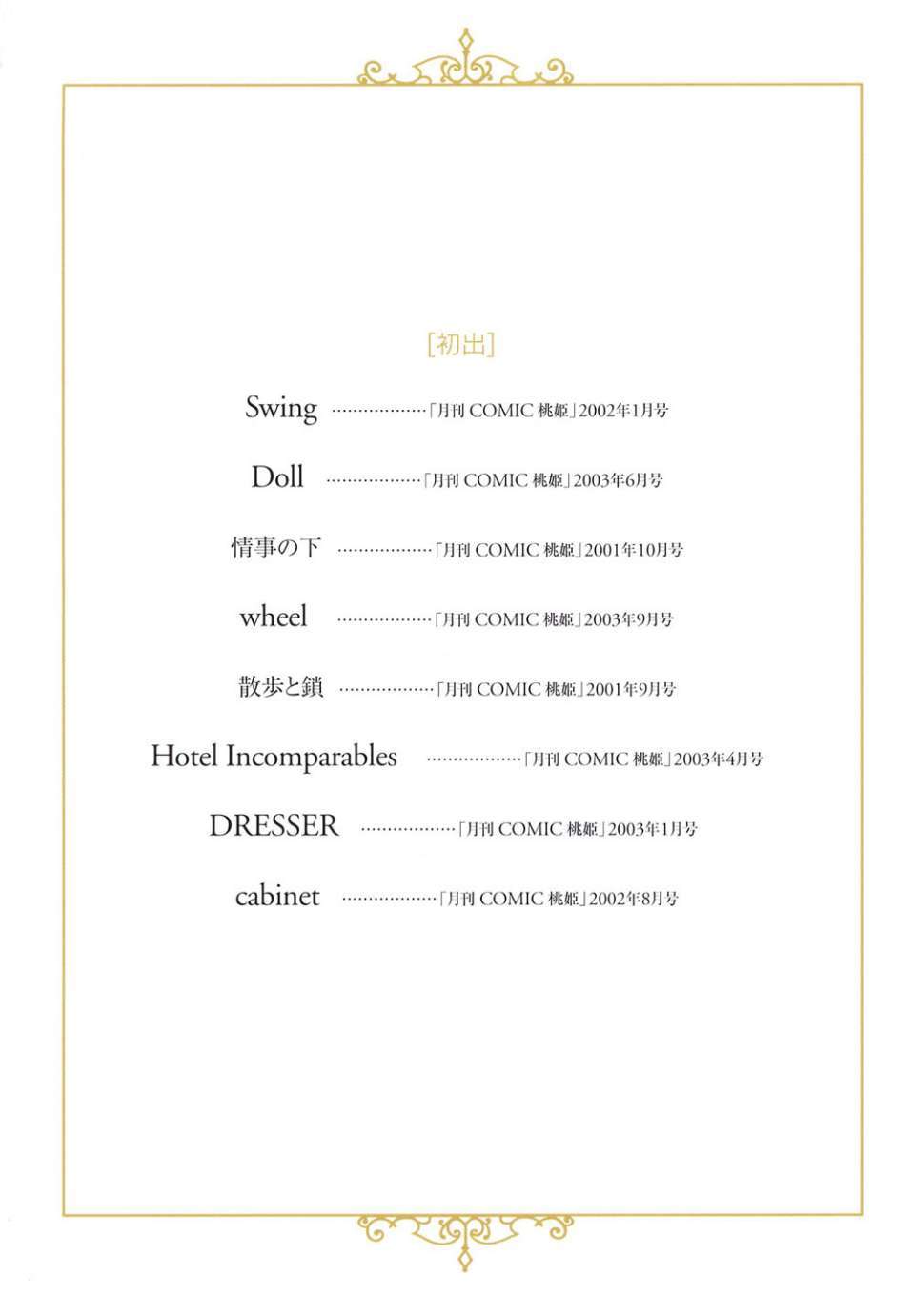 [初出]

Swing ………………「月刊 COMIC 桃姫」2002年1月号

Doll ………………「月刊 COMIC 桃姫」2003年6月号

情事の下 ………………「月刊 COMIC 桃姫」2001年10月号

wheel ………………「月刊 COMIC 桃姫」2003年9月号

散歩と鎖 ………………「月刊 COMIC 桃姫」2001年9月号

Hotel Incomparables ………………「月刊 COMIC 桃姫」2003年4月号

DRESSER ………………「月刊 COMIC 桃姫」2003年1月号

cabinet ………………「月刊 COMIC 桃姫」2002年8月号